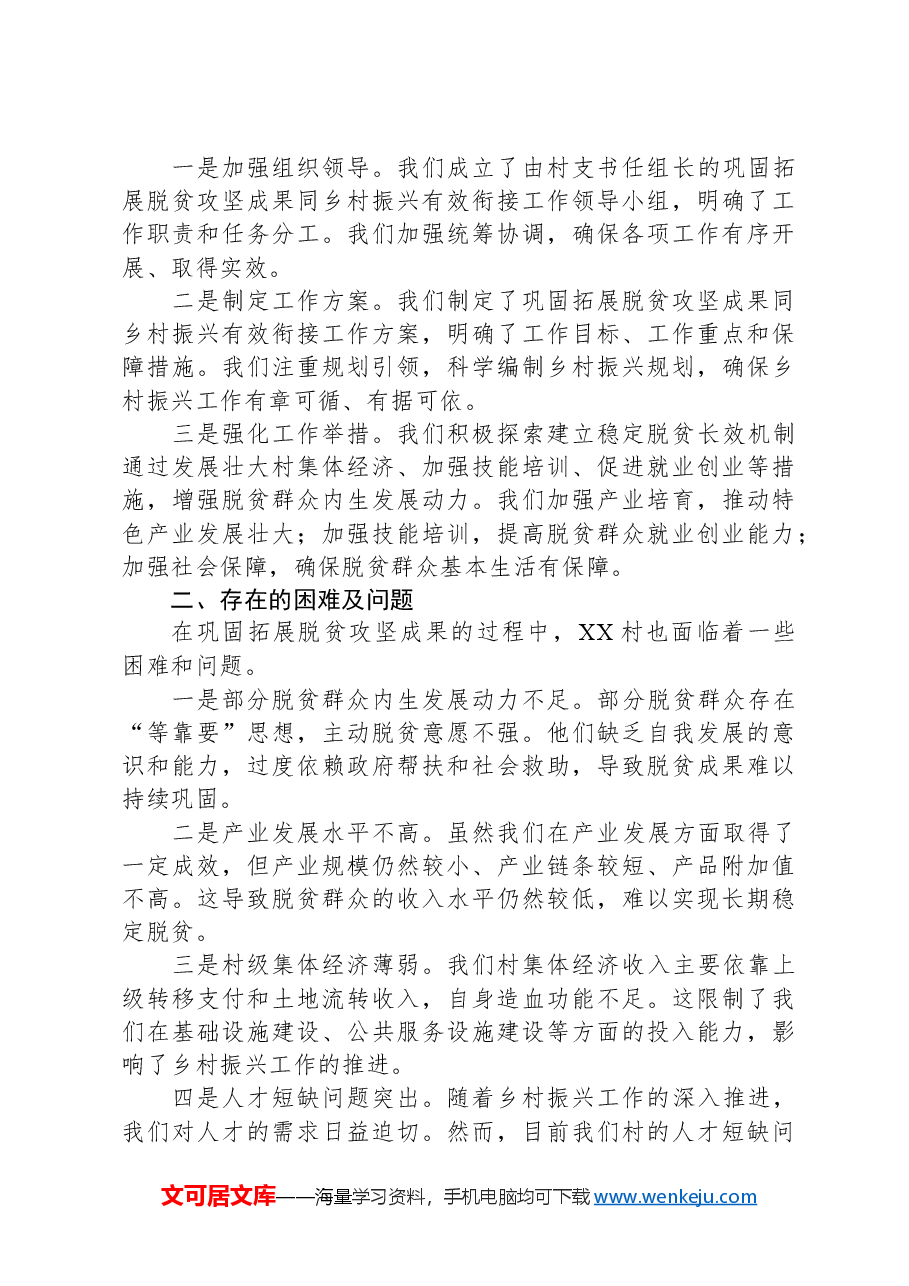 一是加强组织领导。我们成立了由村支书任组长的巩固拓展脱贫攻坚成果同乡村振兴有效衔接工作领导小组，明确了工作职责和任务分工。我们加强统筹协调，确保各项工作有序开展、取得实效。

二是制定工作方案。我们制定了巩固拓展脱贫攻坚成果同乡村振兴有效衔接工作方案，明确了工作目标、工作重点和保障措施。我们注重规划引领，科学编制乡村振兴规划，确保乡村振兴工作有章可循、有据可依。

三是强化工作举措。我们积极探索建立稳定脱贫长效机制通过发展壮大村集体经济、加强技能培训、促进就业创业等措施，增强脱贫群众内生发展动力。我们加强产业培育，推动特色产业发展壮大；加强技能培训，提高脱贫群众就业创业能力；加强社会保障，确保脱贫群众基本生活有保障。

二、存在的困难及问题

在巩固拓展脱贫攻坚成果的过程中，XX村也面临着一些困难和问题。

一是部分脱贫群众内生发展动力不足。部分脱贫群众存在“等靠要”思想，主动脱贫意愿不强。他们缺乏自我发展的意识和能力，过度依赖政府帮扶和社会救助，导致脱贫成果难以持续巩固。

二是产业发展水平不高。虽然我们在产业发展方面取得了一定成效，但产业规模仍然较小、产业链条较短、产品附加值不高。这导致脱贫群众的收入水平仍然较低，难以实现长期稳定脱贫。

三是村级集体经济薄弱。我们村集体经济收入主要依靠上级转移支付和土地流转收入，自身造血功能不足。这限制了我们在基础设施建设、公共服务设施建设等方面的投入能力，影响了乡村振兴工作的推进。

四是人才短缺问题突出。随着乡村振兴工作的深入推进，我们对人才的需求日益迫切。然而，目前我们村的人才短缺问

文可居文库——海量学习资料，手机电脑均可下载www.wenkeju.com